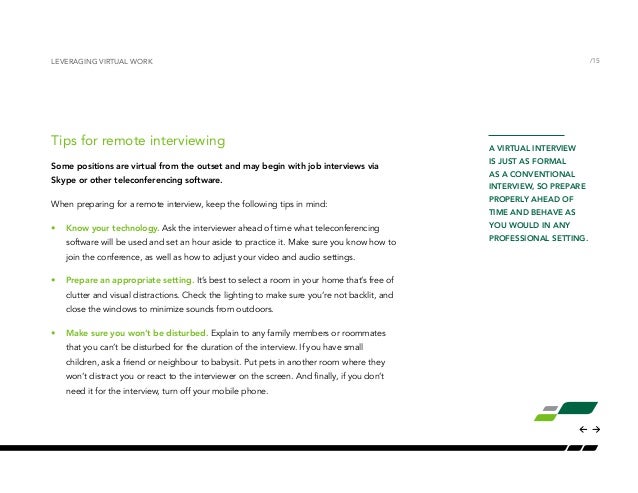 LEVERAGING VIRTUAL WORK

/15

Tips for remote interviewing

Some positions are virtual from the outset and may begin with job interviews via Skype or other teleconferencing software.

When preparing for a remote interview, keep the following tips in mind:

• Know your technology. Ask the interviewer ahead of time what teleconferencing software will be used and set an hour aside to practice it. Make sure you know how to join the conference, as well as how to adjust your video and audio settings.

• Prepare an appropriate setting. It's best to select a room in your home that's free of clutter and visual distractions. Check the lighting to make sure you're not backlit, and close the windows to minimize sounds from outdoors.

• Make sure you won't be disturbed. Explain to any family members or roommates that you can't be disturbed for the duration of the interview. If you have small children, ask a friend or neighbour to babysit. Put pets in another room where they won't distract you or react to the interviewer on the screen. And finally, if you don't need it for the interview, turn off your mobile phone.

A VIRTUAL INTERVIEW IS JUST AS FORMAL AS A CONVENTIONAL INTERVIEW, SO PREPARE PROPERLY AHEAD OF TIME AND BEHAVE AS YOU WOULD IN ANY PROFESSIONAL SETTING.

← →